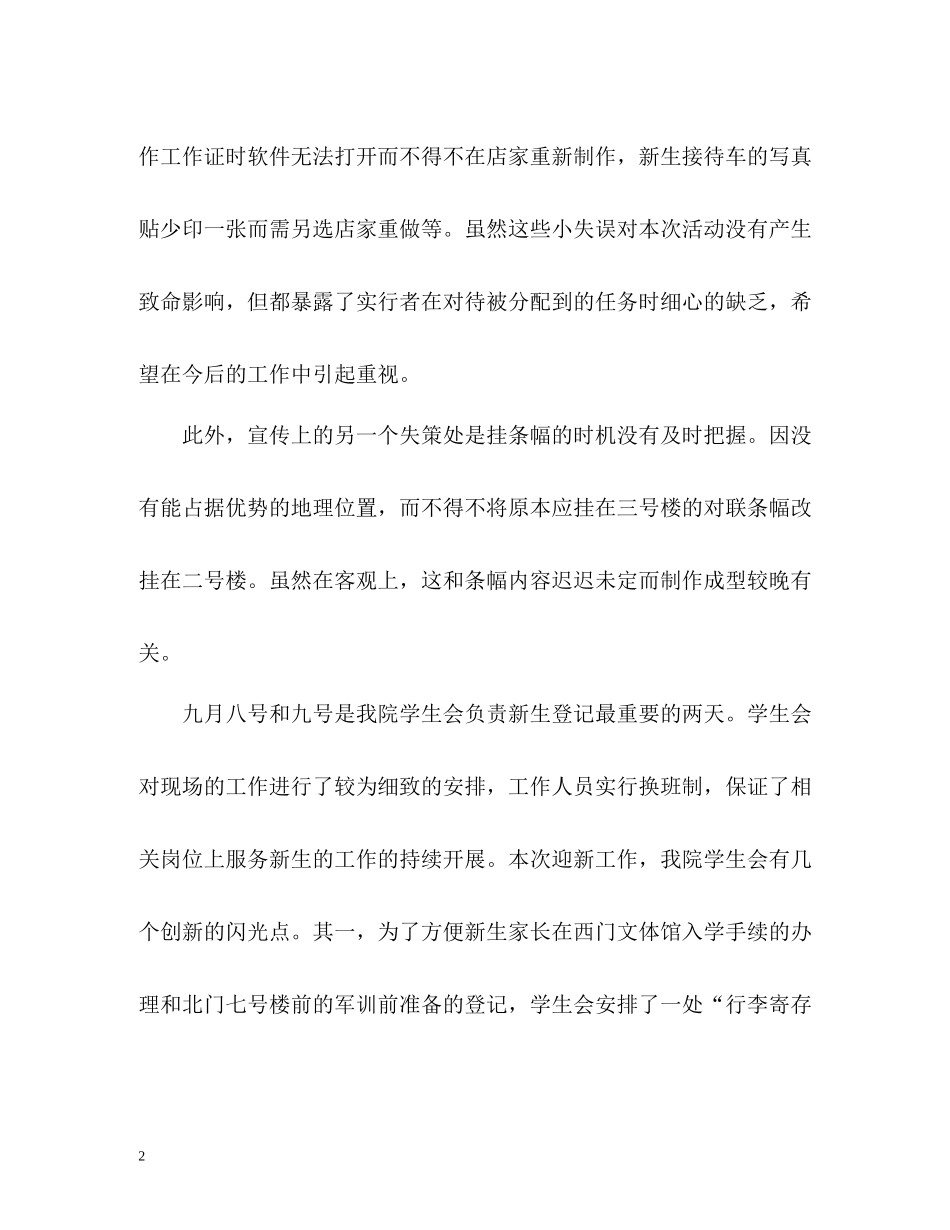 作工作证时软件无法打开而不得不在店家重新制作，新生接待车的写真贴少印一张而需另选店家重做等。虽然这些小失误对本次活动没有产生致命影响，但都暴露了实行者在对待被分配到的任务时细心的缺乏，希望在今后的工作中引起重视。

此外，宣传上的另一个失策处是挂条幅的时机没有及时把握。因没有能占据优势的地理位置，而不得不将原本应挂在三号楼的对联条幅改挂在二号楼。虽然在客观上，这和条幅内容迟迟未定而制作成型较晚有关。

九月八号和九号是我院学生会负责新生登记最重要的两天。学生会对现场的工作进行了较为细致的安排，工作人员实行换班制，保证了相关岗位上服务新生的工作的持续开展。本次迎新工作，我院学生会有几个创新的闪光点。其一，为了方便新生家长在西门文体馆入学手续的办理和北门七号楼前的军训前准备的登记，学生会安排了一处“行李寄存

2